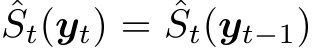 $\hat{S}_t(\boldsymbol{y}_t) = \hat{S}_t(\boldsymbol{y}_{t-1})$